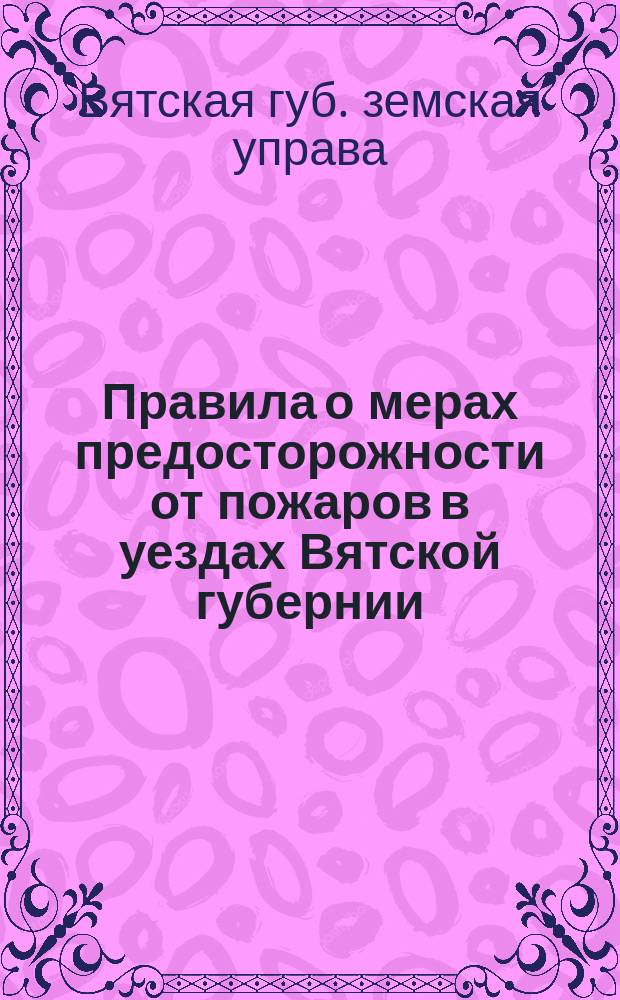 Вятская губ. земская управа

Правила о мерах предосторожности от пожаров в уездах Вятской губернии